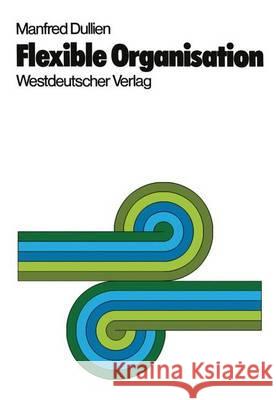 Manfred Dullien
Flexible Organisation
Westdeutscher Verlag

Kraina Książek